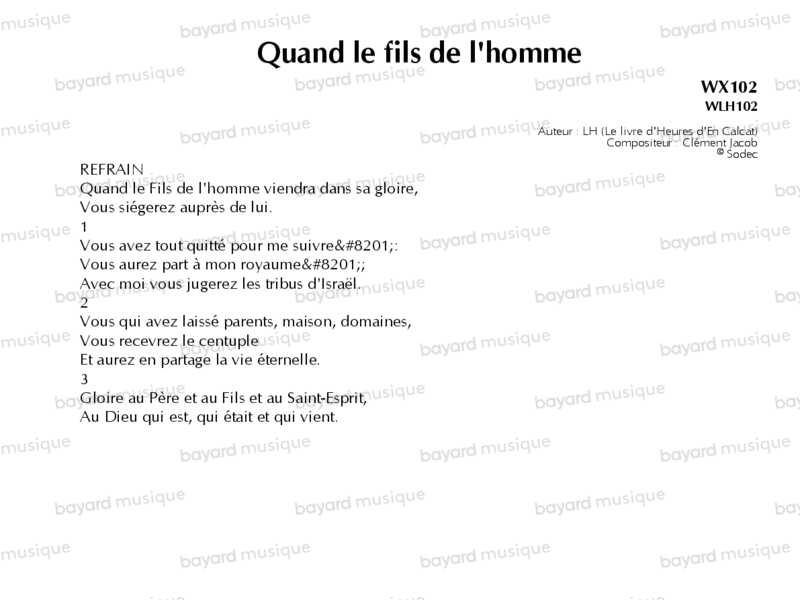 Quand le fils de l'homme

WX102
WLH102

Auteur : LH (Le livre d'Heures d'En Calcat)
Compositeur : Clément Jacob
© Sodec

REFRAIN
Quand le Fils de l'homme viendra dans sa gloire,
Vous siégerez auprès de lui.

1
Vous avez tout quitté pour me suivre&#8201;:
Vous aurez part à mon royaume&#8201;;
Avec moi vous jugerez les tribus d'Israël.

2
Vous qui avez laissé parents, maison, domaines,
Vous recevrez le centuple
Et aurez en partage la vie éternelle.

3
Gloire au Père et au Fils et au Saint-Esprit,
Au Dieu qui est, qui était et qui vient.

bayard musique